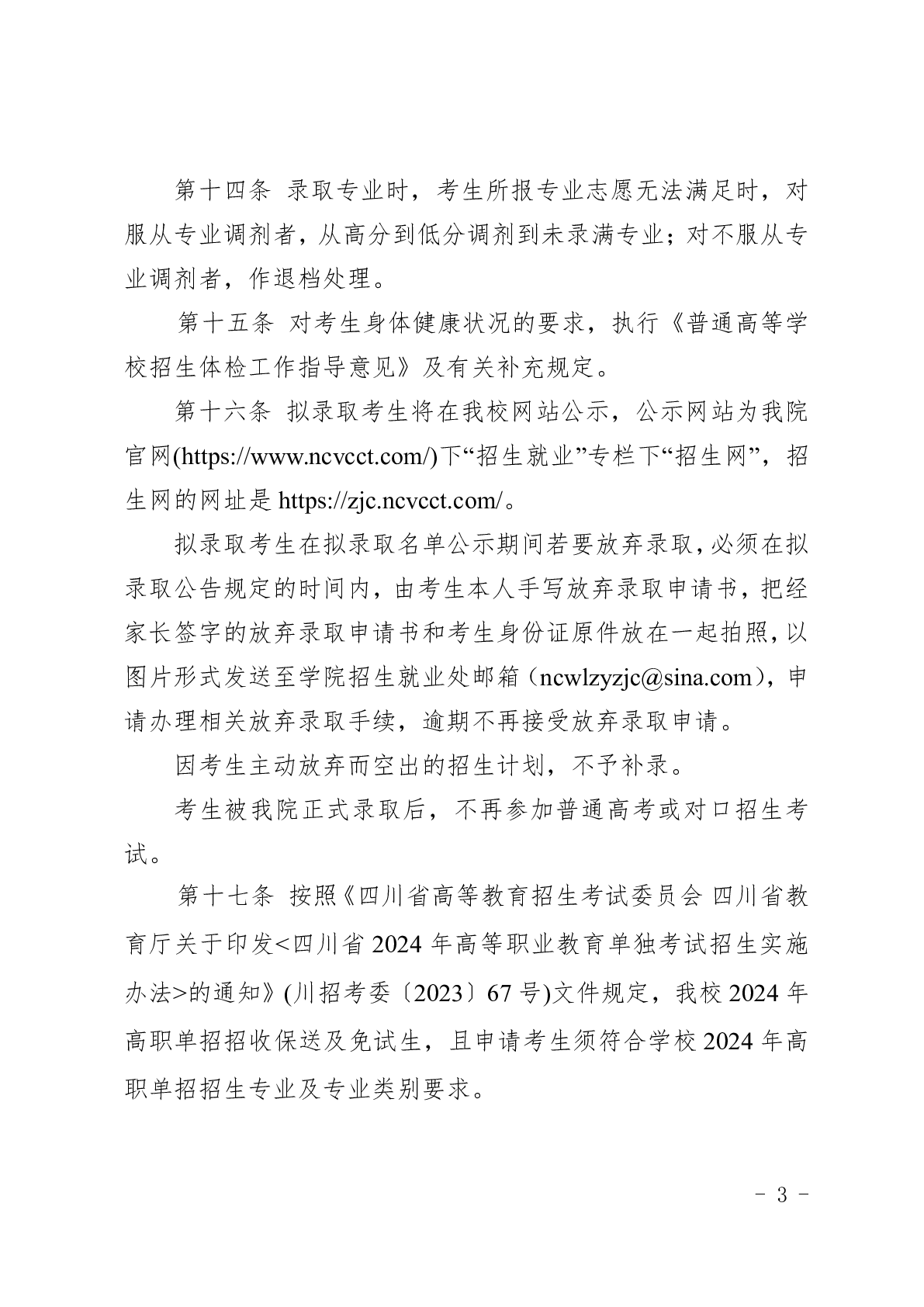 第十四条 录取专业时，考生所报专业志愿无法满足时，对服从专业调剂者，从高分到低分调剂到未录满专业；对不服从专业调剂者，作退档处理。

第十五条 对考生身体健康状况的要求，执行《普通高等学校招生体检工作指导意见》及有关补充规定。

第十六条 拟录取考生将在我校网站公示，公示网站为我院官网(https://www.ncvcct.com/)下“招生就业”专栏下“招生网”，招生网的网址是 https://zjc.ncvcct.com/。

拟录取考生在拟录取名单公示期间若要放弃录取，必须在拟录取公告规定的时间内，由考生本人手写放弃录取申请书，把经家长签字的放弃录取申请书和考生身份证原件放在一起拍照，以图片形式发送至学院招生就业处邮箱（ncwlzyzjc@sina.com），申请办理相关放弃录取手续，逾期不再接受放弃录取申请。

因考生主动放弃而空出的招生计划，不予补录。

考生被我院正式录取后，不再参加普通高考或对口招生考试。

第十七条 按照《四川省高等教育招生考试委员会 四川省教育厅关于印发<四川省 2024 年高等职业教育单独考试招生实施办法>的通知》(川招考委〔2023〕67 号)文件规定，我校 2024 年高职单招招收保送及免试生，且申请考生须符合学校 2024 年高职单招招生专业及专业类别要求。

- 3 -